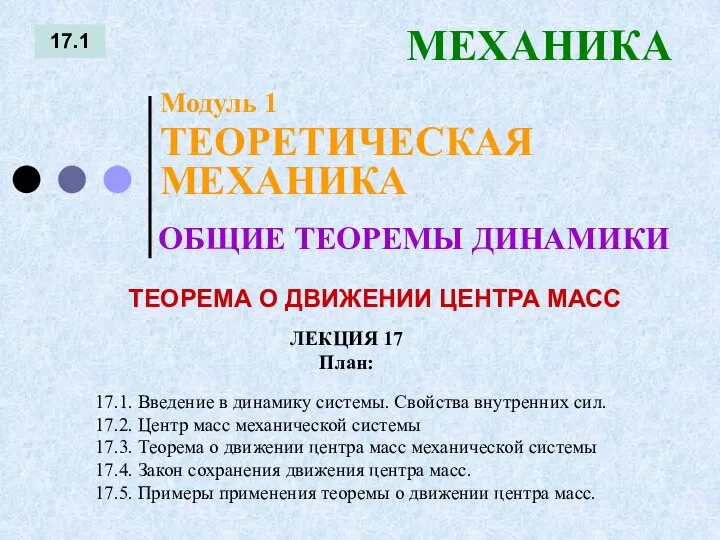 17.1

МЕХАНИКА

Модуль 1

ТЕОРЕТИЧЕСКАЯ МЕХАНИКА

ОБЩИЕ ТЕОРЕМЫ ДИНАМИКИ

ТЕОРЕМА О ДВИЖЕНИИ ЦЕНТРА МАСС

ЛЕКЦИЯ 17
План:

17.1. Введение в динамику системы. Свойства внутренних сил.
17.2. Центр масс механической системы
17.3. Теорема о движении центра масс механической системы
17.4. Закон сохранения движения центра масс.
17.5. Примеры применения теоремы о движении центра масс.